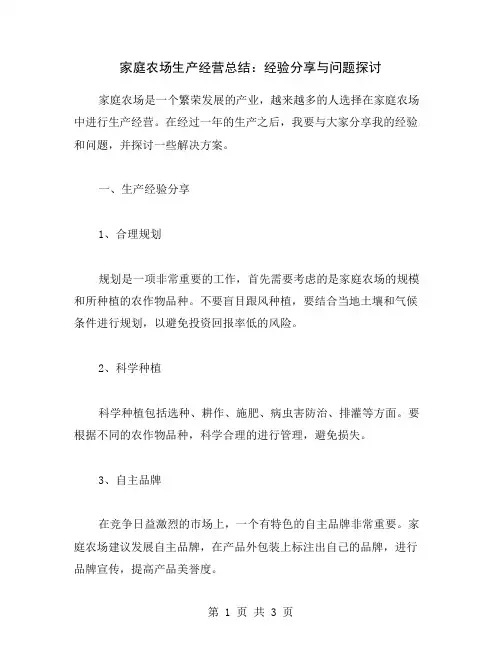 家庭农场生产经营总结：经验分享与问题探讨

家庭农场是一个繁荣发展的产业，越来越多的人选择在家庭农场中进行生产经营。在经过一年的生产之后，我要与大家分享我的经验和问题，并探讨一些解决方案。

一、生产经验分享

1、合理规划

规划是一项非常重要的工作，首先需要考虑的是家庭农场的规模和所种植的农作物品种。不要盲目跟风种植，要结合当地土壤和气候条件进行规划，以避免投资回报率低的风险。

2、科学种植

科学种植包括选种、耕作、施肥、病虫害防治、排灌等方面。要根据不同的农作物品种，科学合理的进行管理，避免损失。

3、自主品牌

在竞争日益激烈的市场上，一个有特色的自主品牌非常重要。家庭农场建议发展自主品牌，在产品外包装上标注出自己的品牌，进行品牌宣传，提高产品美誉度。

第 1 页 共 3 页